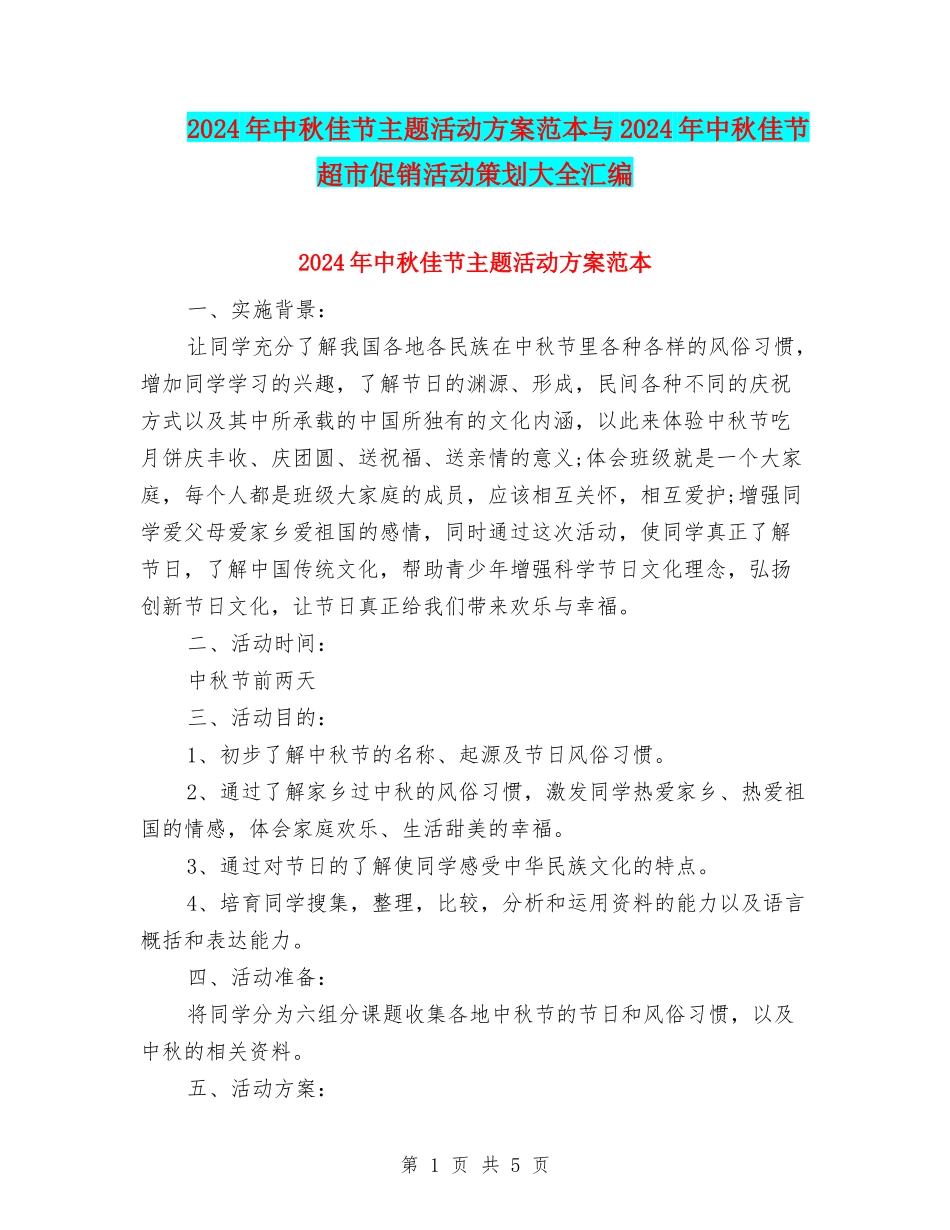 2024年中秋佳节主题活动方案范本与2024年中秋佳节超市促销活动策划大全汇编

2024年中秋佳节主题活动方案范本

一、实施背景：

让同学充分了解我国各地各民族在中秋节里各种各样的风俗习惯，增加同学学习的兴趣，了解节日的渊源、形成，民间各种不同的庆祝方式以及其中所承载的中国所独有的文化内涵，以此来体验中秋节吃月饼庆丰收、庆团圆、送祝福、送亲情的意义;体会班级就是一个大家庭，每个人都是班级大家庭的成员，应该相互关怀，相互爱护;增强同学爱父母爱家乡爱祖国的感情，同时通过这次活动，使同学真正了解节日，了解中国传统文化，帮助青少年增强科学节日文化理念，弘扬创新节日文化，让节日真正给我们带来欢乐与幸福。

二、活动时间：

中秋节前两天

三、活动目的：

1、初步了解中秋节的名称、起源及节日风俗习惯。

2、通过了解家乡过中秋的风俗习惯，激发同学热爱家乡、热爱祖国的情感，体会家庭欢乐、生活甜美的幸福。

3、通过对节日的了解使同学感受中华民族文化的特点。

4、培育同学搜集，整理，比较，分析和运用资料的能力以及语言概括和表达能力。

四、活动准备：

将同学分为六组分课题收集各地中秋节的节日和风俗习惯，以及中秋的相关资料。

五、活动方案：

第 1 页 共 5 页